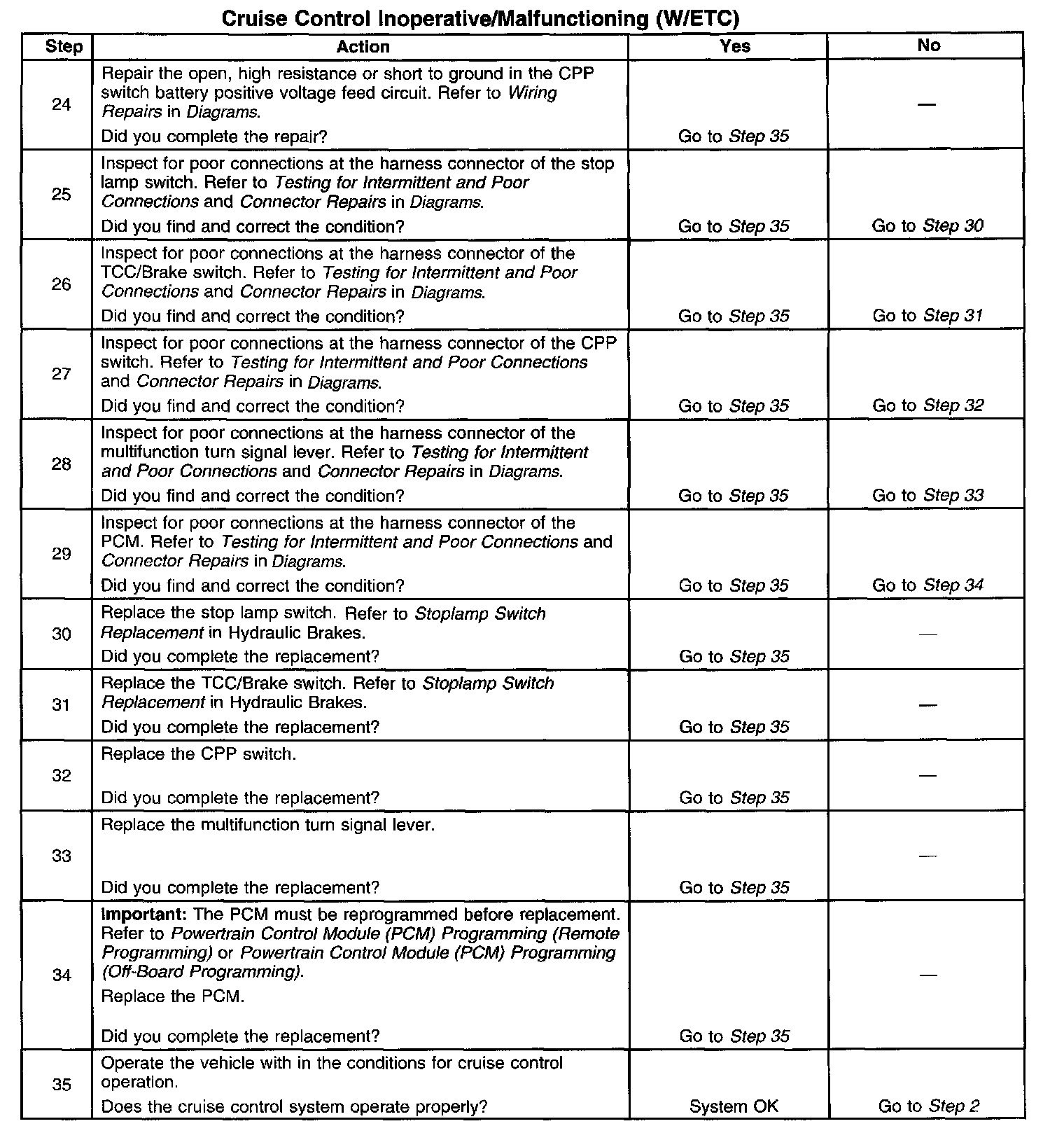 Cruise Control Inoperative/Malfunctioning (W/ETC)

| Step | Action | Yes | No |
|---|---|---|---|
| 24 | Repair the open, high resistance or short to ground in the CPP switch battery positive voltage feed circuit. Refer to Wiring Repairs in Diagrams. Did you complete the repair? | Go to Step 35 | — |
| 25 | Inspect for poor connections at the harness connector of the stop lamp switch. Refer to Testing for Intermittent and Poor Connections and Connector Repairs in Diagrams. Did you find and correct the condition? | Go to Step 35 | Go to Step 30 |
| 26 | Inspect for poor connections at the harness connector of the TCC/Brake switch. Refer to Testing for Intermittent and Poor Connections and Connector Repairs in Diagrams. Did you find and correct the condition? | Go to Step 35 | Go to Step 31 |
| 27 | Inspect for poor connections at the harness connector of the CPP switch. Refer to Testing for Intermittent and Poor Connections and Connector Repairs in Diagrams. Did you find and correct the condition? | Go to Step 35 | Go to Step 32 |
| 28 | Inspect for poor connections at the harness connector of the multifunction turn signal lever. Refer to Testing for Intermittent and Poor Connections and Connector Repairs in Diagrams. Did you find and correct the condition? | Go to Step 35 | Go to Step 33 |
| 29 | Inspect for poor connections at the harness connector of the PCM. Refer to Testing for Intermittent and Poor Connections and Connector Repairs in Diagrams. Did you find and correct the condition? | Go to Step 35 | Go to Step 34 |
| 30 | Replace the stop lamp switch. Refer to Stoplamp Switch Replacement in Hydraulic Brakes. Did you complete the replacement? | Go to Step 35 | — |
| 31 | Replace the TCC/Brake switch. Refer to Stoplamp Switch Replacement in Hydraulic Brakes. Did you complete the replacement? | Go to Step 35 | — |
| 32 | Replace the CPP switch. Did you complete the replacement? | Go to Step 35 | — |
| 33 | Replace the multifunction turn signal lever. Did you complete the replacement? | Go to Step 35 | — |
| 34 | Important: The PCM must be reprogrammed before replacement. Refer to Powertrain Control Module (PCM) Programming (Remote Programming) or Powertrain Control Module (PCM) Programming (Off-Board Programming). Replace the PCM. Did you complete the replacement? | Go to Step 35 | — |
| 35 | Operate the vehicle with in the conditions for cruise control operation. Does the cruise control system operate properly? | System OK | Go to Step 2 |